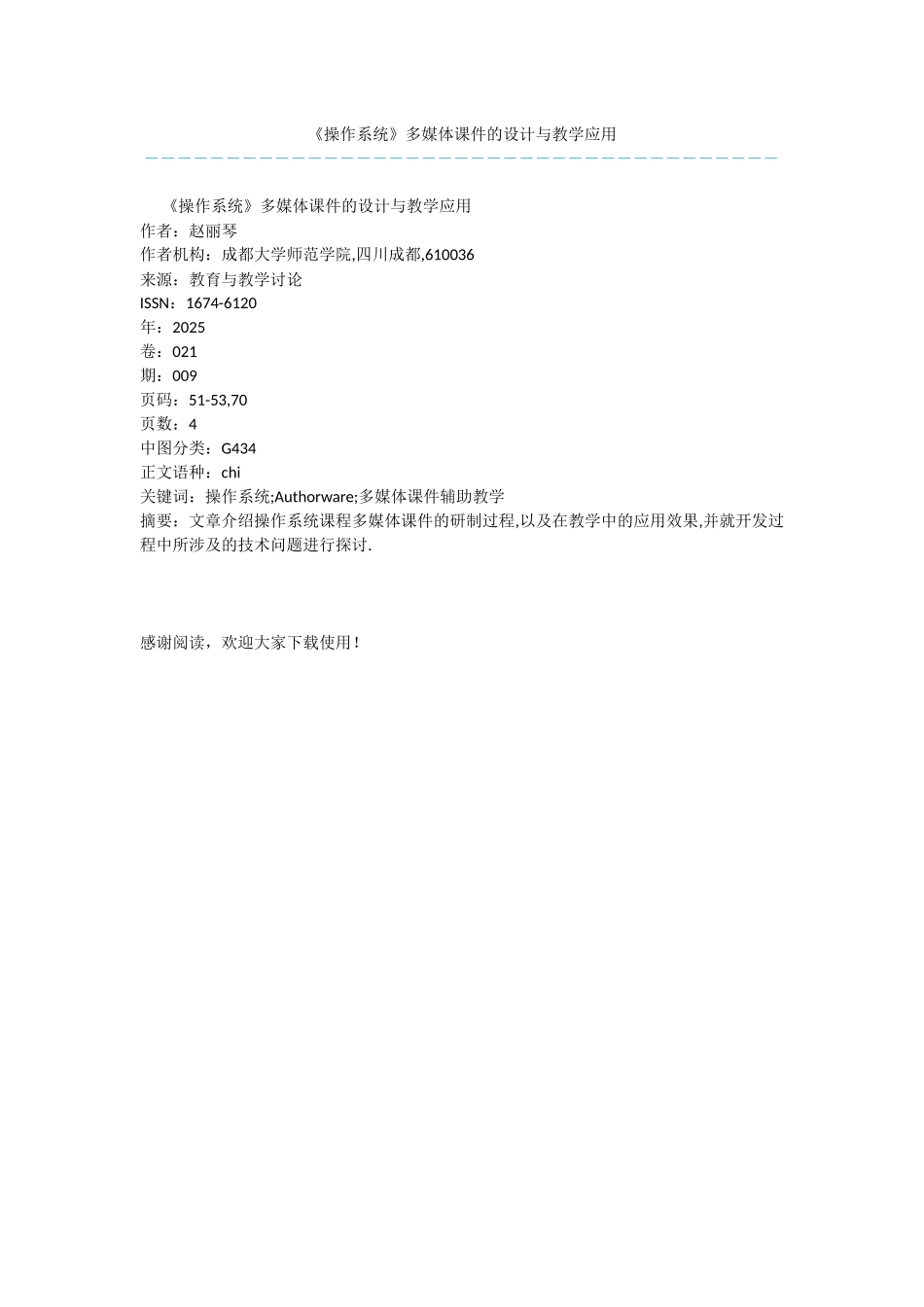 《操作系统》多媒体课件的设计与教学应用

《操作系统》多媒体课件的设计与教学应用
作者：赵丽琴
作者机构：成都大学师范学院,四川成都,610036
来源：教育与教学讨论
ISSN：1674-6120
年：2025
卷：021
期：009
页码：51-53,70
页数：4
中图分类：G434
正文语种：chi
关键词：操作系统;Authorware;多媒体课件辅助教学
摘要：文章介绍操作系统课程多媒体课件的研制过程,以及在教学中的应用效果,并就开发过程中所涉及的技术问题进行探讨.

感谢阅读，欢迎大家下载使用！